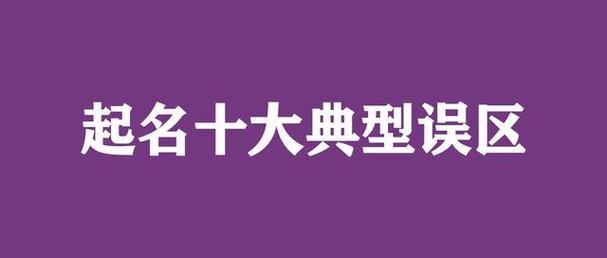 起名十大典型误区